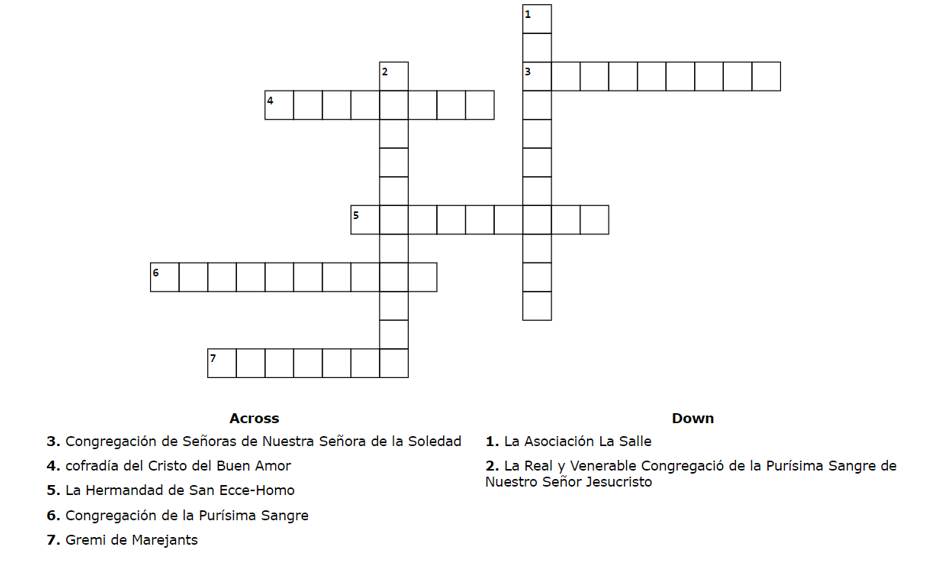 1
2
3
4
5
6
7

Across
3. Congregación de Señoras de Nuestra Señora de la Soledad
4. cofradía del Cristo del Buen Amor
5. La Hermandad de San Ecce-Homo
6. Congregación de la Purísima Sangre
7. Gremi de Marejants

Down
1. La Asociación La Salle
2. La Real y Venerable Congregació de la Purísima Sangre de Nuestro Señor Jesucristo